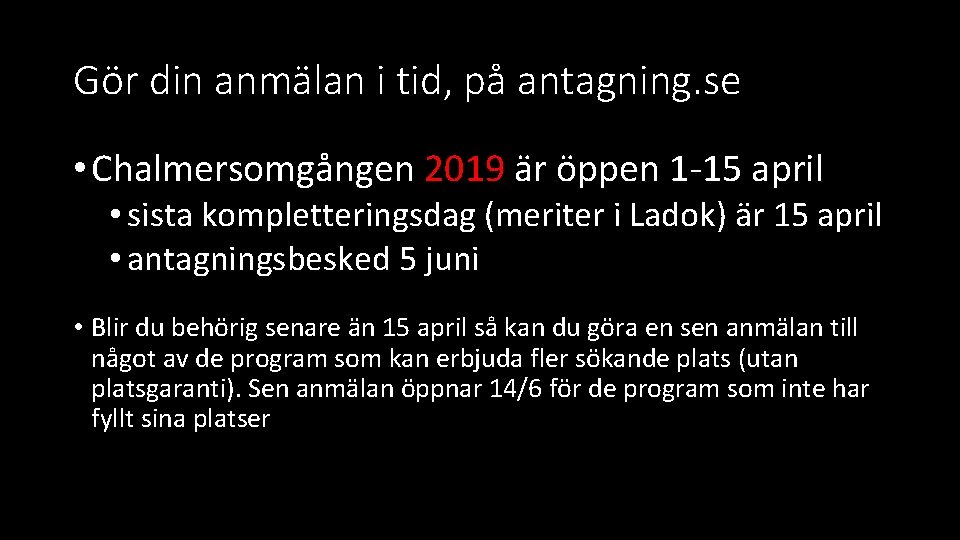 Gör din anmälan i tid, på antagning.se

• Chalmersomgången 2019 är öppen 1-15 april
  • sista kompletteringsdag (meriter i Ladok) är 15 april
  • antagningsbesked 5 juni

• Blir du behörig senare än 15 april så kan du göra en sen anmälan till något av de program som kan erbjuda fler sökande plats (utan platsgaranti). Sen anmälan öppnar 14/6 för de program som inte har fyllt sina platser